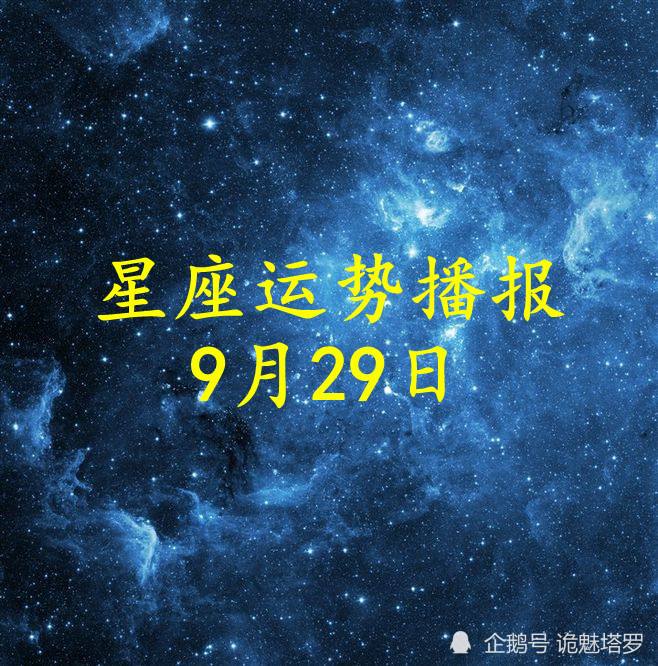 星座运势播报
9月29日

企鹅号 诡魅塔罗